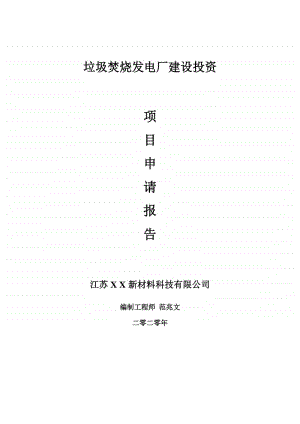 垃圾焚烧发电厂建设投资

项
目
申
请
报
告

江苏 X X 新材料科技有限公司

编制工程师 范兆文

二零二零年